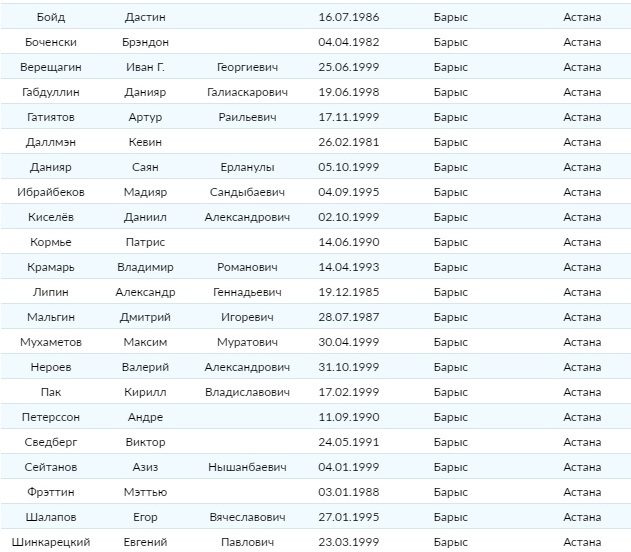 | | | | | | |
|---|---|---|---|---|---|
| Бойд | Дастин | | 16.07.1986 | Барыс | Астана |
| Боченски | Брэндон | | 04.04.1982 | Барыс | Астана |
| Верещагин | Иван Г. | Георгиевич | 25.06.1999 | Барыс | Астана |
| Габдуллин | Данияр | Галиаскарович | 19.06.1998 | Барыс | Астана |
| Гатиятов | Артур | Раильевич | 17.11.1999 | Барыс | Астана |
| Даллмэн | Кевин | | 26.02.1981 | Барыс | Астана |
| Данияр | Саян | Ерланулы | 05.10.1999 | Барыс | Астана |
| Ибрайбеков | Мадияр | Сандыбаевич | 04.09.1995 | Барыс | Астана |
| Киселёв | Даниил | Александрович | 02.10.1999 | Барыс | Астана |
| Кормье | Патрис | | 14.06.1990 | Барыс | Астана |
| Крамарь | Владимир | Романович | 14.04.1993 | Барыс | Астана |
| Липин | Александр | Геннадьевич | 19.12.1985 | Барыс | Астана |
| Мальгин | Дмитрий | Игоревич | 28.07.1987 | Барыс | Астана |
| Мухаметов | Максим | Муратович | 30.04.1999 | Барыс | Астана |
| Нероев | Валерий | Александрович | 31.10.1999 | Барыс | Астана |
| Пак | Кирилл | Владиславович | 17.02.1999 | Барыс | Астана |
| Петерссон | Андре | | 11.09.1990 | Барыс | Астана |
| Сведберг | Виктор | | 24.05.1991 | Барыс | Астана |
| Сейтанов | Азиз | Нышанбаевич | 04.01.1999 | Барыс | Астана |
| Фрэттин | Мэттью | | 03.01.1988 | Барыс | Астана |
| Шалапов | Егор | Вячеславович | 27.01.1995 | Барыс | Астана |
| Шинкарецкий | Евгений | Павлович | 23.03.1999 | Барыс | Астана |